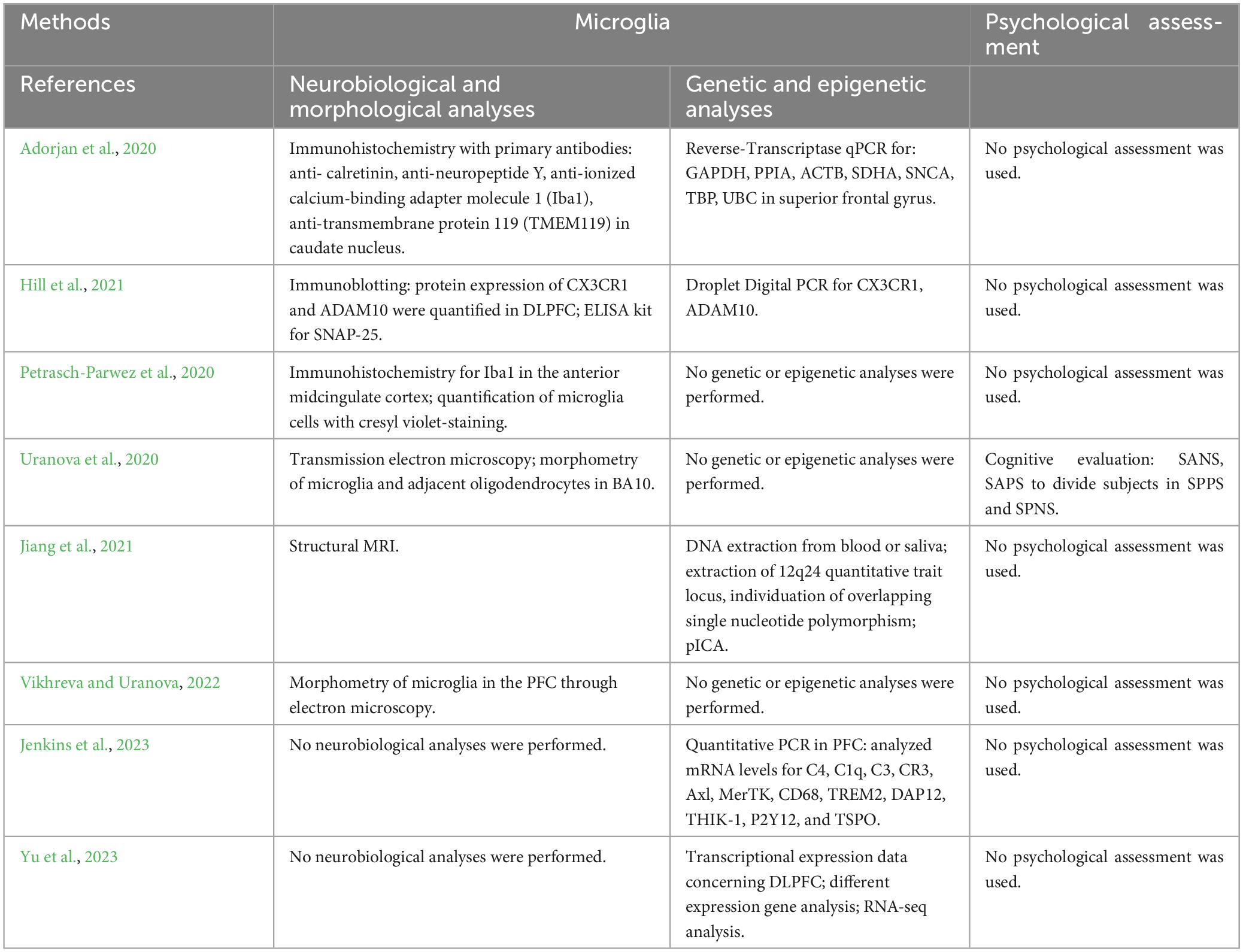 | Methods | Microglia | | Psychological assessment |
|---|---|---|---|
| References | Neurobiological and morphological analyses | Genetic and epigenetic analyses | |
| Adorjan et al., 2020 | Immunohistochemistry with primary antibodies: anti- calretinin, anti-neuropeptide Y, anti-ionized calcium-binding adapter molecule 1 (Iba1), anti-transmembrane protein 119 (TMEM119) in caudate nucleus. | Reverse-Transcriptase qPCR for: GAPDH, PPIA, ACTB, SDHA, SNCA, TBP, UBC in superior frontal gyrus. | No psychological assessment was used. |
| Hill et al., 2021 | Immunoblotting: protein expression of CX3CR1 and ADAM10 were quantified in DLPFC; ELISA kit for SNAP-25. | Droplet Digital PCR for CX3CR1, ADAM10. | No psychological assessment was used. |
| Petrasch-Parwez et al., 2020 | Immunohistochemistry for Iba1 in the anterior midcingulate cortex; quantification of microglia cells with cresyl violet-staining. | No genetic or epigenetic analyses were performed. | No psychological assessment was used. |
| Uranova et al., 2020 | Transmission electron microscopy; morphometry of microglia and adjacent oligodendrocytes in BA10. | No genetic or epigenetic analyses were performed. | Cognitive evaluation: SANS, SAPS to divide subjects in SPPS and SPNS. |
| Jiang et al., 2021 | Structural MRI. | DNA extraction from blood or saliva; extraction of 12q24 quantitative trait locus, individuation of overlapping single nucleotide polymorphism; pICA. | No psychological assessment was used. |
| Vikhreva and Uranova, 2022 | Morphometry of microglia in the PFC through electron microscopy. | No genetic or epigenetic analyses were performed. | No psychological assessment was used. |
| Jenkins et al., 2023 | No neurobiological analyses were performed. | Quantitative PCR in PFC: analyzed mRNA levels for C4, C1q, C3, CR3, Axl, MerTK, CD68, TREM2, DAP12, THIK-1, P2Y12, and TSPO. | No psychological assessment was used. |
| Yu et al., 2023 | No neurobiological analyses were performed. | Transcriptional expression data concerning DLPFC; different expression gene analysis; RNA-seq analysis. | No psychological assessment was used. |